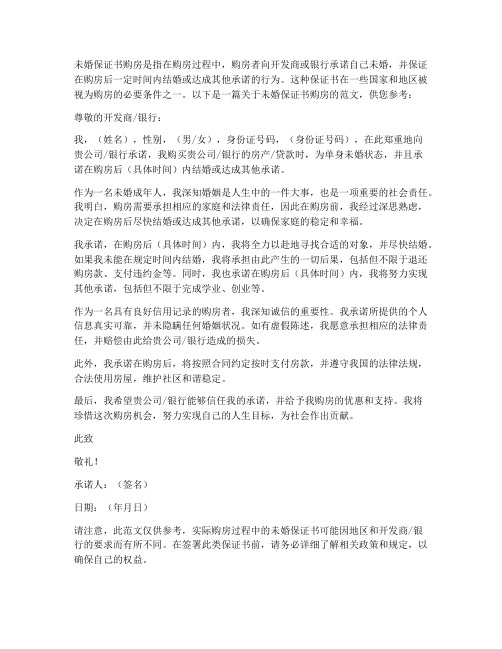 未婚保证书购房是指在购房过程中，购房者向开发商或银行承诺自己未婚，并保证在购房后一定时间内结婚或达成其他承诺的行为。这种保证书在一些国家和地区被视为购房的必要条件之一。以下是一篇关于未婚保证书购房的范文，供您参考：

尊敬的开发商/银行：

我，（姓名），性别，（男/女），身份证号码，（身份证号码），在此郑重地向贵公司/银行承诺，我购买贵公司/银行的房产/贷款时，为单身未婚状态，并且承诺在购房后（具体时间）内结婚或达成其他承诺。

作为一名未婚成年人，我深知婚姻是人生中的一件大事，也是一项重要的社会责任。我明白，购房需要承担相应的家庭和法律责任，因此在购房前，我经过深思熟虑，决定在购房后尽快结婚或达成其他承诺，以确保家庭的稳定和幸福。

我承诺，在购房后（具体时间）内，我将全力以赴地寻找合适的对象，并尽快结婚。如果我未能在规定时间内结婚，我将承担由此产生的一切后果，包括但不限于退还购房款、支付违约金等。同时，我也承诺在购房后（具体时间）内，我将努力实现其他承诺，包括但不限于完成学业、创业等。

作为一名具有良好信用记录的购房者，我深知诚信的重要性。我承诺所提供的个人信息真实可靠，并未隐瞒任何婚姻状况。如有虚假陈述，我愿意承担相应的法律责任，并赔偿由此给贵公司/银行造成的损失。

此外，我承诺在购房后，将按照合同约定按时支付房款，并遵守我国的法律法规，合法使用房屋，维护社区和谐稳定。

最后，我希望贵公司/银行能够信任我的承诺，并给予我购房的优惠和支持。我将珍惜这次购房机会，努力实现自己的人生目标，为社会作出贡献。

此致

敬礼！

承诺人：（签名）

日期：（年月日）

请注意，此范文仅供参考，实际购房过程中的未婚保证书可能因地区和开发商/银行的要求而有所不同。在签署此类保证书前，请务必详细了解相关政策和规定，以确保自己的权益。